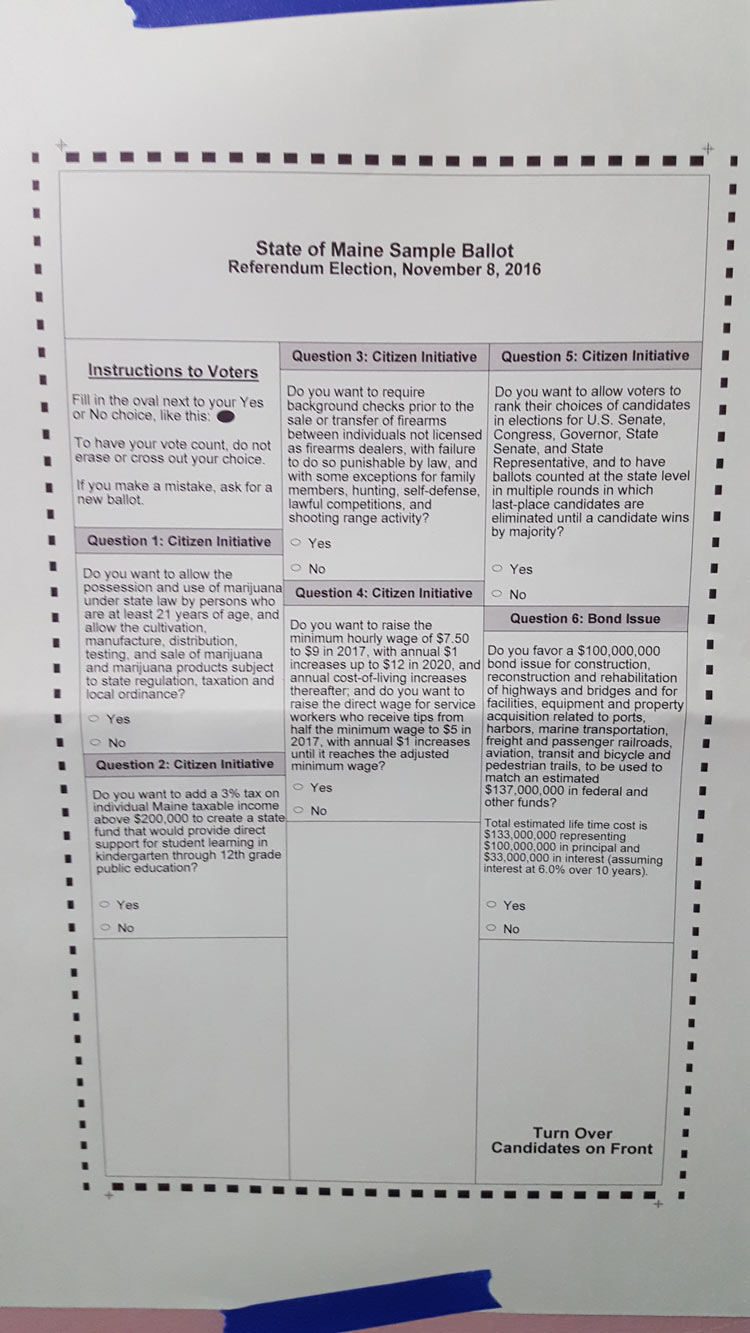 State of Maine Sample Ballot
Referendum Election, November 8, 2016

Instructions to Voters

Fill in the oval next to your Yes or No choice, like this:

To have your vote count, do not erase or cross out your choice.

If you make a mistake, ask for a new ballot.

Question 1: Citizen Initiative

Do you want to allow the possession and use of marijuana under state law by persons who are at least 21 years of age, and allow the cultivation, manufacture, distribution, testing, and sale of marijuana and marijuana products subject to state regulation, taxation and local ordinance?

Yes

No

Question 2: Citizen Initiative

Do you want to add a 3% tax on individual Maine taxable income above $200,000 to create a state fund that would provide direct support for student learning in kindergarten through 12th grade public education?

Yes

No

Question 3: Citizen Initiative

Do you want to require background checks prior to the sale or transfer of firearms between individuals not licensed as firearms dealers, with failure to do so punishable by law, and with some exceptions for family members, hunting, self-defense, lawful competitions, and shooting range activity?

Yes

No

Question 4: Citizen Initiative

Do you want to raise the minimum hourly wage of $7.50 to $9 in 2017, with annual $1 increases up to $12 in 2020, and annual cost-of-living increases thereafter; and do you want to raise the direct wage for service workers who receive tips from half the minimum wage to $5 in 2017, with annual $1 increases until it reaches the adjusted minimum wage?

Yes

No

Question 5: Citizen Initiative

Do you want to allow voters to rank their choices of candidates in elections for U.S. Senate, Congress, Governor, State Senate, and State Representative, and to have ballots counted at the state level in multiple rounds in which last-place candidates are eliminated until a candidate wins by majority?

Yes

No

Question 6: Bond Issue

Do you favor a $100,000,000 bond issue for construction, reconstruction and rehabilitation of highways and bridges and for facilities, equipment and property acquisition related to ports, harbors, marine transportation, freight and passenger railroads, aviation, transit and bicycle and pedestrian trails, to be used to match an estimated $137,000,000 in federal and other funds?

Total estimated life time cost is $133,000,000 representing $100,000,000 in principal and $33,000,000 in interest (assuming interest at 6.0% over 10 years).

Yes

No

Turn Over
Candidates on Front